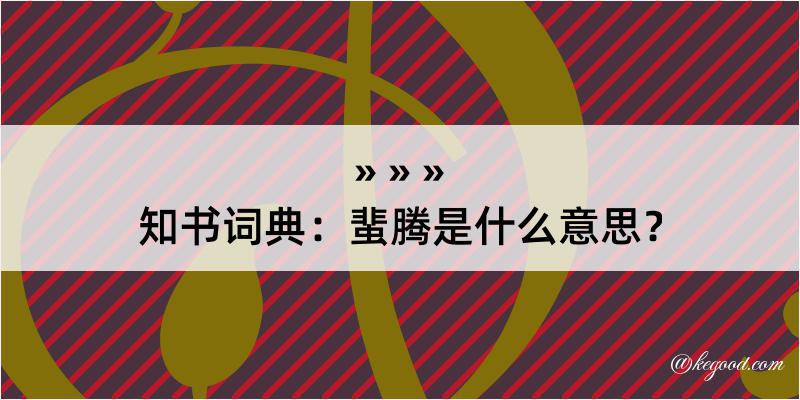 » » »
知书词典：蜚腾是什么意思？

@kegood.com